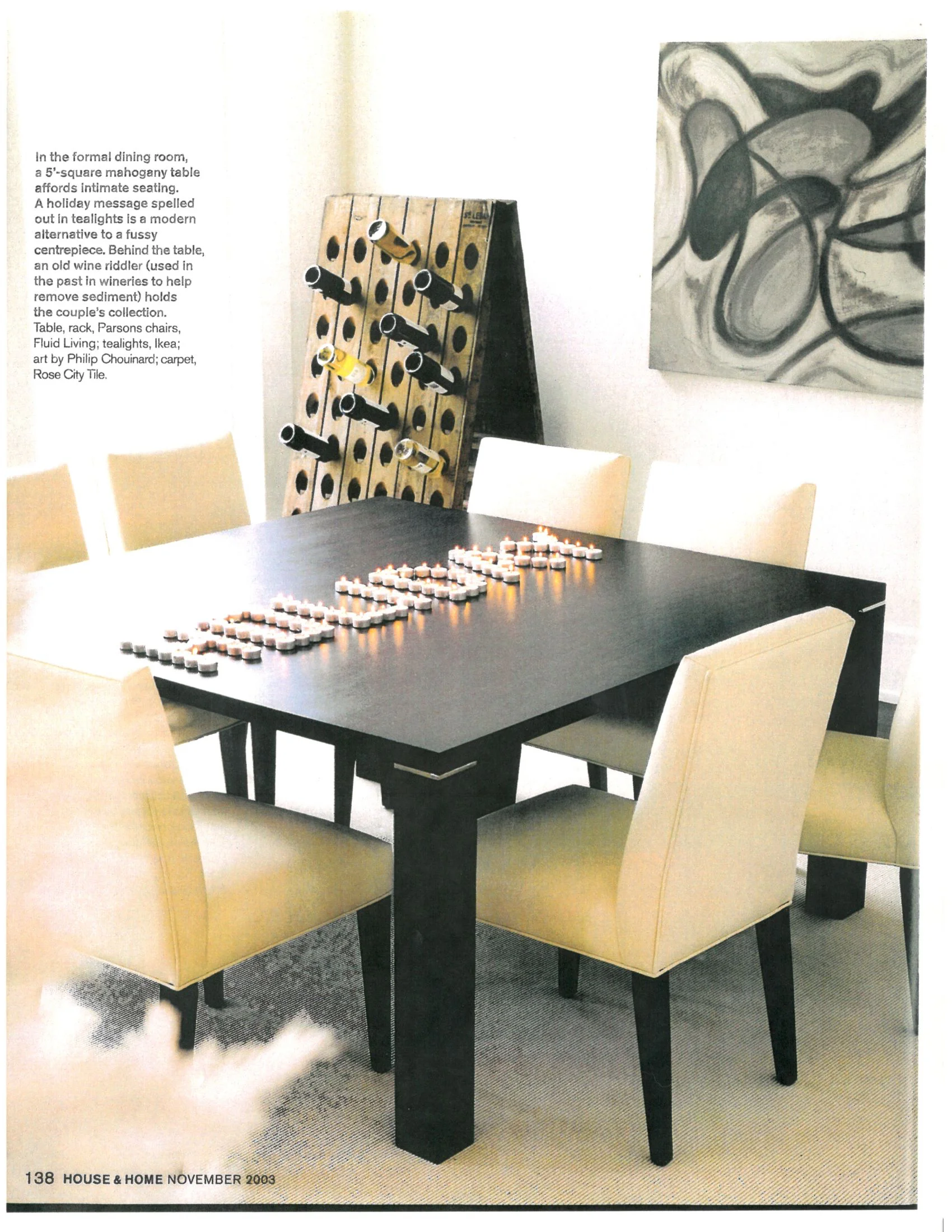 In the formal dining room, a 5'-square mahogany table affords intimate seating. A holiday message spelled out in tealights is a modern alternative to a fussy centrepiece. Behind the table, an old wine riddler (used in the past in wineries to help remove sediment) holds the couple's collection. Table, rack, Parsons chairs, Fluid Living; tealights, Ikea; art by Philip Chouinard; carpet, Rose City Tile.

138 HOUSE & HOME NOVEMBER 2003